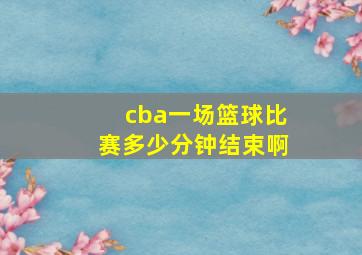 cba一场篮球比赛多少分钟结束啊